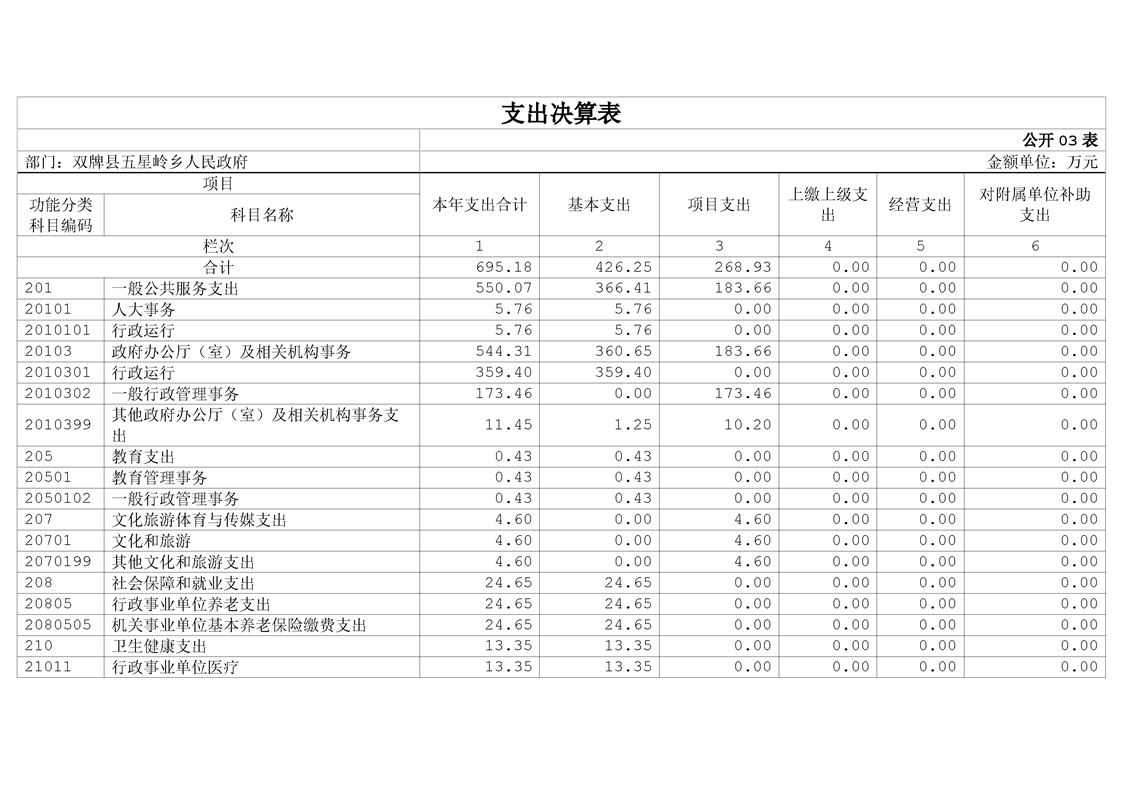 支出决算表

公开03表

部门：双牌县五星岭乡人民政府

金额单位：万元

| 项目 |  | 本年支出合计 | 基本支出 | 项目支出 | 上缴上级支出 | 经营支出 | 对附属单位补助支出 |
|---|---|---|---|---|---|---|---|
| 功能分类科目编码 | 科目名称 |  |  |  |  |  |  |
| 栏次 |  | 1 | 2 | 3 | 4 | 5 | 6 |
| 合计 |  | 695.18 | 426.25 | 268.93 | 0.00 | 0.00 | 0.00 |
| 201 | 一般公共服务支出 | 550.07 | 366.41 | 183.66 | 0.00 | 0.00 | 0.00 |
| 20101 | 人大事务 | 5.76 | 5.76 | 0.00 | 0.00 | 0.00 | 0.00 |
| 2010101 | 行政运行 | 5.76 | 5.76 | 0.00 | 0.00 | 0.00 | 0.00 |
| 20103 | 政府办公厅（室）及相关机构事务 | 544.31 | 360.65 | 183.66 | 0.00 | 0.00 | 0.00 |
| 2010301 | 行政运行 | 359.40 | 359.40 | 0.00 | 0.00 | 0.00 | 0.00 |
| 2010302 | 一般行政管理事务 | 173.46 | 0.00 | 173.46 | 0.00 | 0.00 | 0.00 |
| 2010399 | 其他政府办公厅（室）及相关机构事务支出 | 11.45 | 1.25 | 10.20 | 0.00 | 0.00 | 0.00 |
| 205 | 教育支出 | 0.43 | 0.43 | 0.00 | 0.00 | 0.00 | 0.00 |
| 20501 | 教育管理事务 | 0.43 | 0.43 | 0.00 | 0.00 | 0.00 | 0.00 |
| 2050102 | 一般行政管理事务 | 0.43 | 0.43 | 0.00 | 0.00 | 0.00 | 0.00 |
| 207 | 文化旅游体育与传媒支出 | 4.60 | 0.00 | 4.60 | 0.00 | 0.00 | 0.00 |
| 20701 | 文化和旅游 | 4.60 | 0.00 | 4.60 | 0.00 | 0.00 | 0.00 |
| 2070199 | 其他文化和旅游支出 | 4.60 | 0.00 | 4.60 | 0.00 | 0.00 | 0.00 |
| 208 | 社会保障和就业支出 | 24.65 | 24.65 | 0.00 | 0.00 | 0.00 | 0.00 |
| 20805 | 行政事业单位养老支出 | 24.65 | 24.65 | 0.00 | 0.00 | 0.00 | 0.00 |
| 2080505 | 机关事业单位基本养老保险缴费支出 | 24.65 | 24.65 | 0.00 | 0.00 | 0.00 | 0.00 |
| 210 | 卫生健康支出 | 13.35 | 13.35 | 0.00 | 0.00 | 0.00 | 0.00 |
| 21011 | 行政事业单位医疗 | 13.35 | 13.35 | 0.00 | 0.00 | 0.00 | 0.00 |